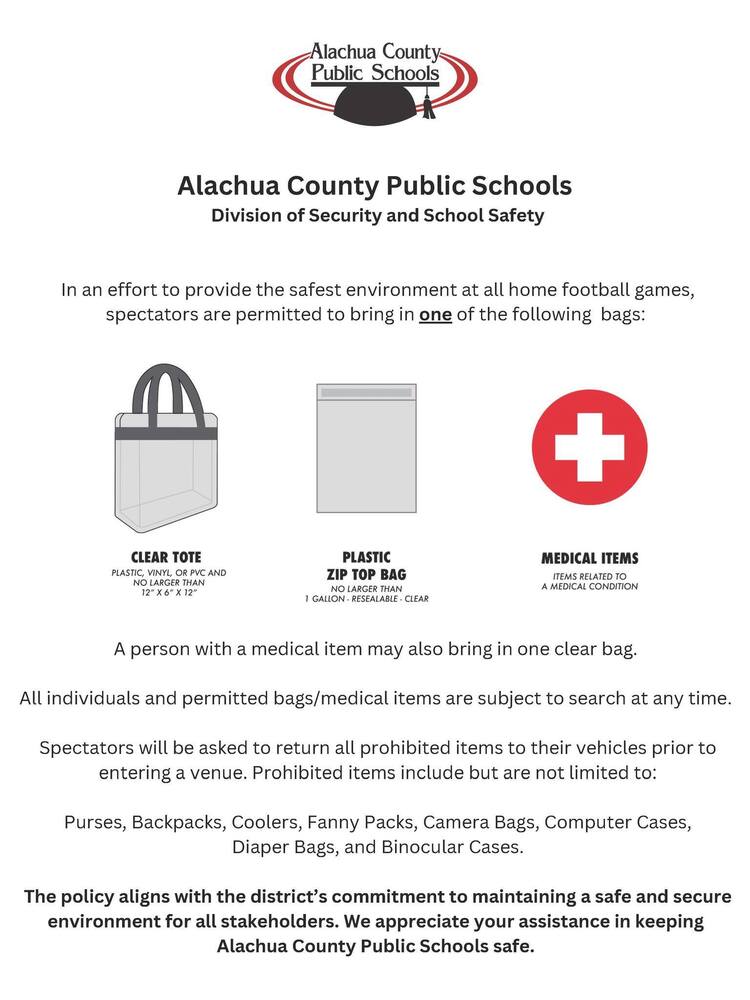 Alachua County Public Schools

Alachua County Public Schools
Division of Security and School Safety

In an effort to provide the safest environment at all home football games, spectators are permitted to bring in one of the following bags:

CLEAR TOTE
PLASTIC, VINYL, OR PVC AND NO LARGER THAN 12" X 6" X 12"

PLASTIC ZIP TOP BAG
NO LARGER THAN 1 GALLON - RESEALABLE - CLEAR

MEDICAL ITEMS
ITEMS RELATED TO A MEDICAL CONDITION

A person with a medical item may also bring in one clear bag.

All individuals and permitted bags/medical items are subject to search at any time.

Spectators will be asked to return all prohibited items to their vehicles prior to entering a venue. Prohibited items include but are not limited to:

Purses, Backpacks, Coolers, Fanny Packs, Camera Bags, Computer Cases, Diaper Bags, and Binocular Cases.

The policy aligns with the district's commitment to maintaining a safe and secure environment for all stakeholders. We appreciate your assistance in keeping Alachua County Public Schools safe.